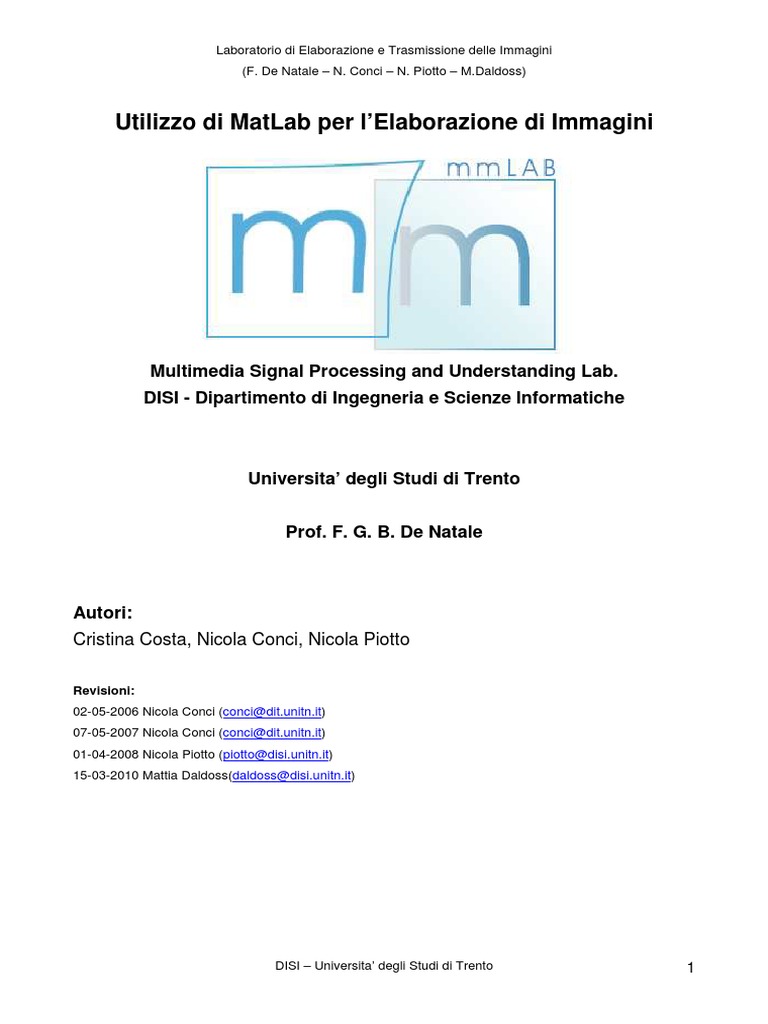 Laboratorio di Elaborazione e Trasmissione delle Immagini
(F. De Natale – N. Conci – N. Piotto – M.Daldoss)

Utilizzo di MatLab per l'Elaborazione di Immagini

mmLAB

mm

Multimedia Signal Processing and Understanding Lab.
DISI - Dipartimento di Ingegneria e Scienze Informatiche

Universita' degli Studi di Trento

Prof. F. G. B. De Natale

Autori:
Cristina Costa, Nicola Conci, Nicola Piotto

Revisioni:
02-05-2006 Nicola Conci (conci@dit.unitn.it)
07-05-2007 Nicola Conci (conci@dit.unitn.it)
01-04-2008 Nicola Piotto (piotto@disi.unitn.it)
15-03-2010 Mattia Daldoss(daldoss@disi.unitn.it)

DISI – Universita' degli Studi di Trento

1